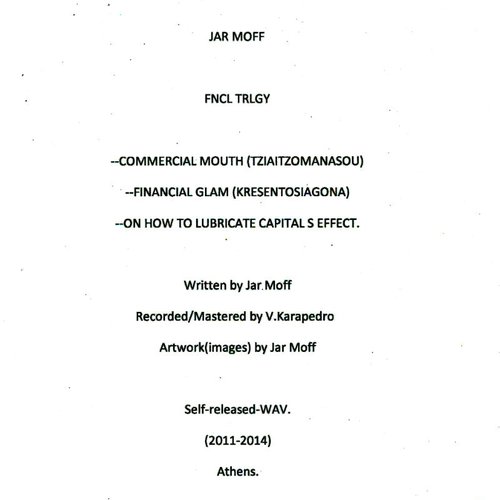 JAR MOFF

FNCL TRLGY

--COMMERCIAL MOUTH (TZIAITZOMANASOU)

--FINANCIAL GLAM (KRESENTOSIAGONA)

--ON HOW TO LUBRICATE CAPITAL S EFFECT.

Written by Jar Moff

Recorded/Mastered by V.Karapedro

Artwork(images) by Jar Moff

Self-released-WAV.

(2011-2014)

Athens.